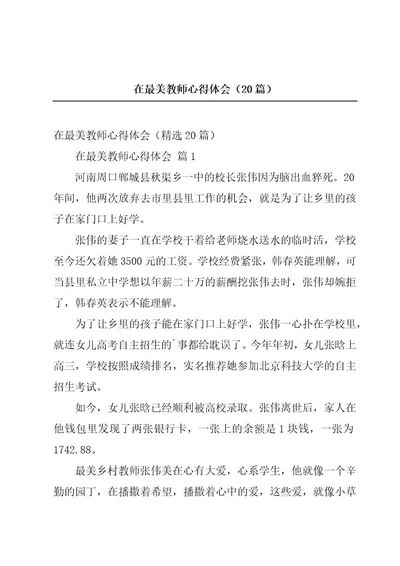 在最美教师心得体会（20篇）

在最美教师心得体会（精选20篇）

在最美教师心得体会 篇1

河南周口郸城县秋渠乡一中的校长张伟因为脑出血猝死。20年间，他两次放弃去市里县里工作的机会，就是为了让乡里的孩子在家门口上好学。

张伟的妻子一直在学校干着给老师烧水送水的临时活，学校至今还欠着她3500元的工资。学校经费紧张，韩春英能理解，可当县里私立中学想以年薪二十万的薪酬挖张伟去时，张伟却婉拒了，韩春英表示不能理解。

为了让乡里的孩子能在家门口上好学，张伟一心扑在学校里，就连女儿高考自主招生的`事都给耽误了。今年年初，女儿张晗上高三，学校按照成绩排名，实名推荐她参加北京科技大学的自主招生考试。

如今，女儿张晗已经顺利被高校录取。张伟离世后，家人在他钱包里发现了两张银行卡，一张上的余额是1块钱，一张为1742.88。

最美乡村教师张伟美在心有大爱，心系学生，他就像一个辛勤的园丁，在播撒着希望，播撒着心中的爱，这些爱，就像小草